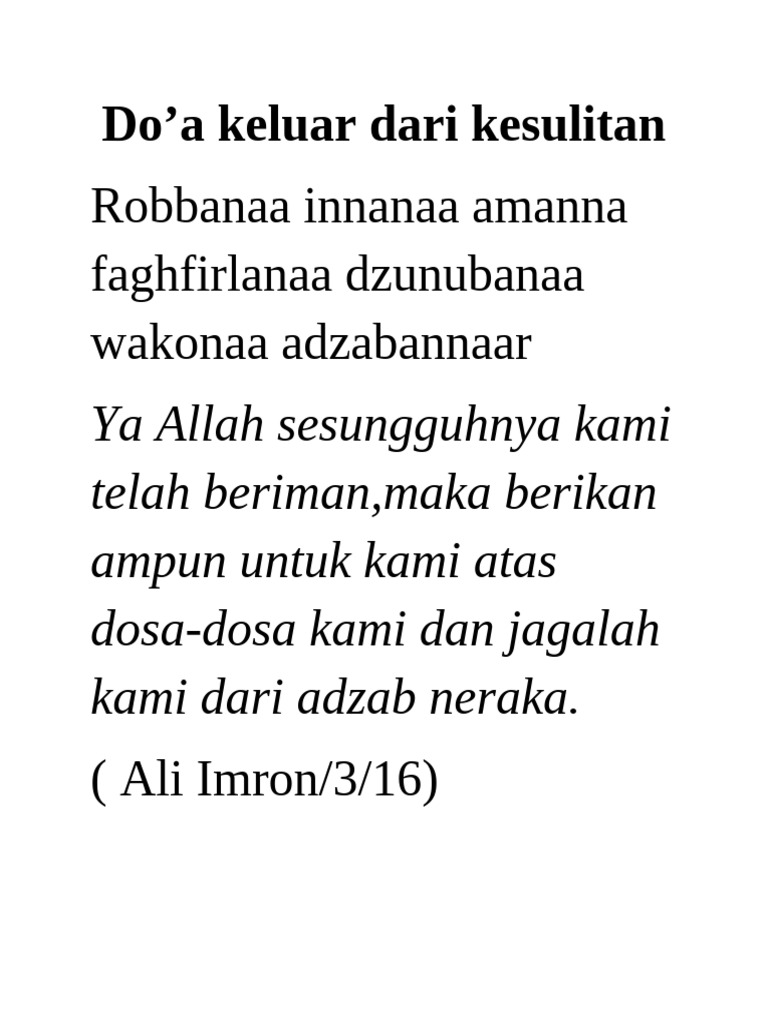 Do’a keluar dari kesulitan

Robbanaa innanaa amanna faghfirlanaa dzunubanaa wakonaa adzabannaar

Ya Allah sesungguhnya kami telah beriman,maka berikan ampun untuk kami atas dosa-dosa kami dan jagalah kami dari adzab neraka.

( Ali Imron/3/16)